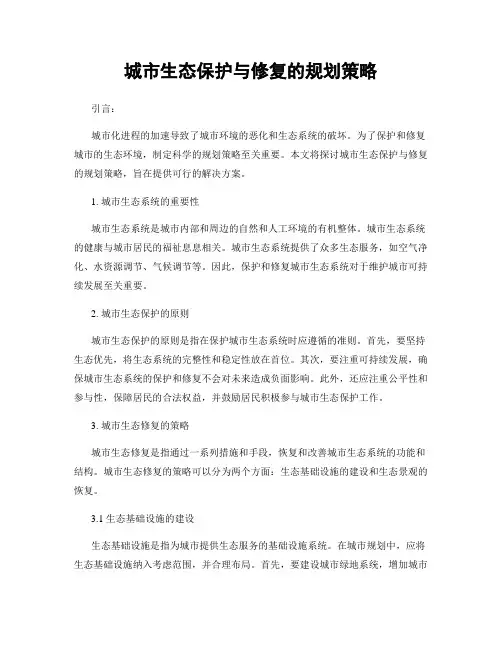 城市生态保护与修复的规划策略

引言：

城市化进程的加速导致了城市环境的恶化和生态系统的破坏。为了保护和修复城市的生态环境，制定科学的规划策略至关重要。本文将探讨城市生态保护与修复的规划策略，旨在提供可行的解决方案。

1. 城市生态系统的重要性

城市生态系统是城市内部和周边的自然和人工环境的有机整体。城市生态系统的健康与城市居民的福祉息息相关。城市生态系统提供了众多生态服务，如空气净化、水资源调节、气候调节等。因此，保护和修复城市生态系统对于维护城市可持续发展至关重要。

2. 城市生态保护的原则

城市生态保护的原则是指在保护城市生态系统时应遵循的准则。首先，要坚持生态优先，将生态系统的完整性和稳定性放在首位。其次，要注重可持续发展，确保城市生态系统的保护和修复不会对未来造成负面影响。此外，还应注重公平性和参与性，保障居民的合法权益，并鼓励居民积极参与城市生态保护工作。

3. 城市生态修复的策略

城市生态修复是指通过一系列措施和手段，恢复和改善城市生态系统的功能和结构。城市生态修复的策略可以分为两个方面：生态基础设施的建设和生态景观的恢复。

3.1 生态基础设施的建设

生态基础设施是指为城市提供生态服务的基础设施系统。在城市规划中，应将生态基础设施纳入考虑范围，并合理布局。首先，要建设城市绿地系统，增加城市